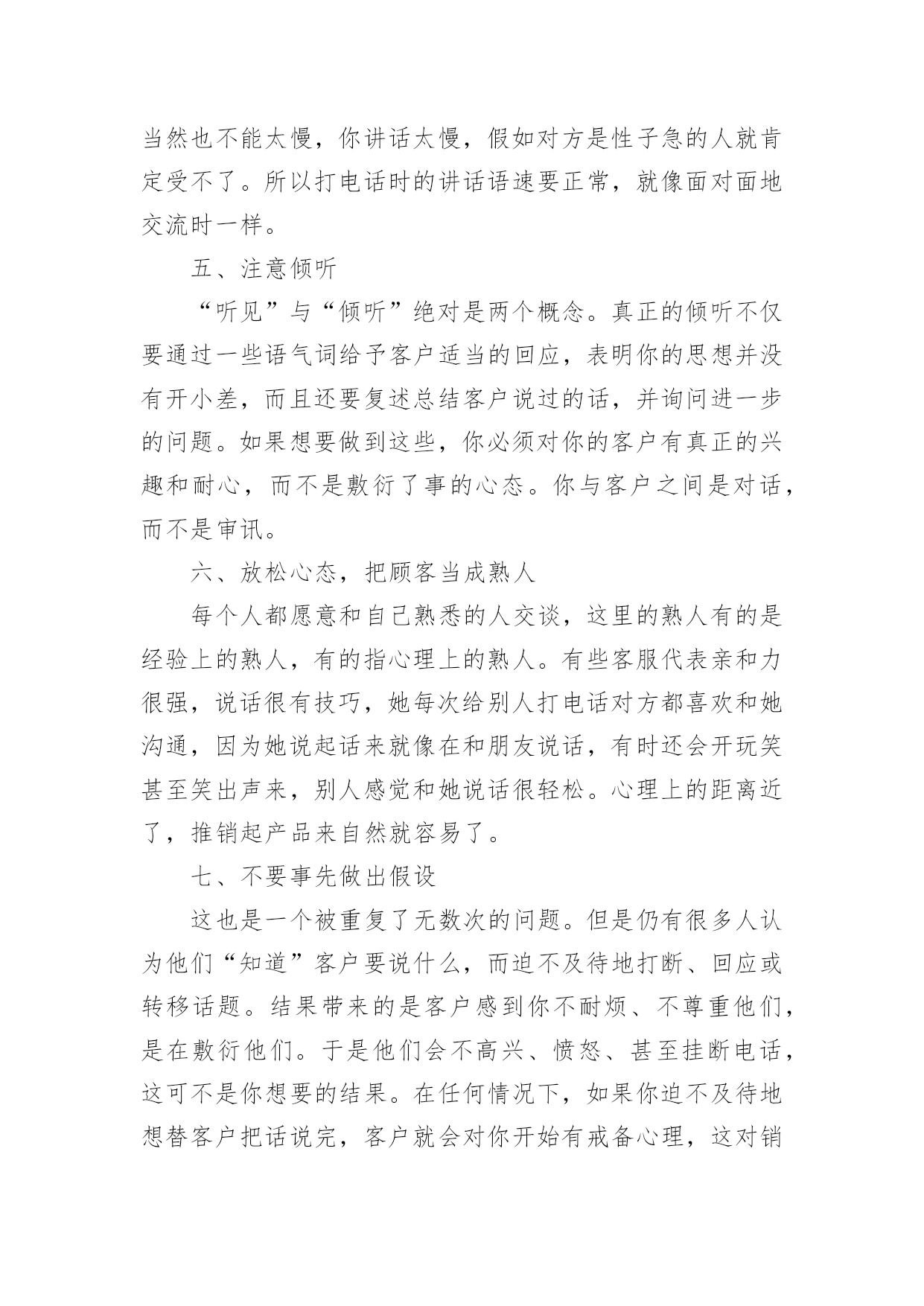 当然也不能太慢，你讲话太慢，假如对方是性子急的人就肯定受不了。所以打电话时的讲话语速要正常，就像面对面地交流时一样。

五、注意倾听

“听见”与“倾听”绝对是两个概念。真正的倾听不仅要通过一些语气词给予客户适当的回应，表明你的思想并没有开小差，而且还要复述总结客户说过的话，并询问进一步的问题。如果想要做到这些，你必须对你的客户有真正的兴趣和耐心，而不是敷衍了事的心态。你与客户之间是对话，而不是审讯。

六、放松心态，把顾客当成熟人

每个人都愿意和自己熟悉的人交谈，这里的熟人有的是经验上的熟人，有的指心理上的熟人。有些客服代表亲和力很强，说话很有技巧，她每次给别人打电话对方都喜欢和她沟通，因为她说起话来就像在和朋友说话，有时还会开玩笑甚至笑出声来，别人感觉和她说话很轻松。心理上的距离近了，推销起产品来自然就容易了。

七、不要事先做出假设

这也是一个被重复了无数次的问题。但是仍有很多人认为他们“知道”客户要说什么，而迫不及待地打断、回应或转移话题。结果带来的是客户感到你不耐烦、不尊重他们，是在敷衍他们。于是他们会不高兴、愤怒、甚至挂断电话，这可不是你想要的结果。在任何情况下，如果你迫不及待地想替客户把话说完，客户就会对你开始有戒备心理，这对销